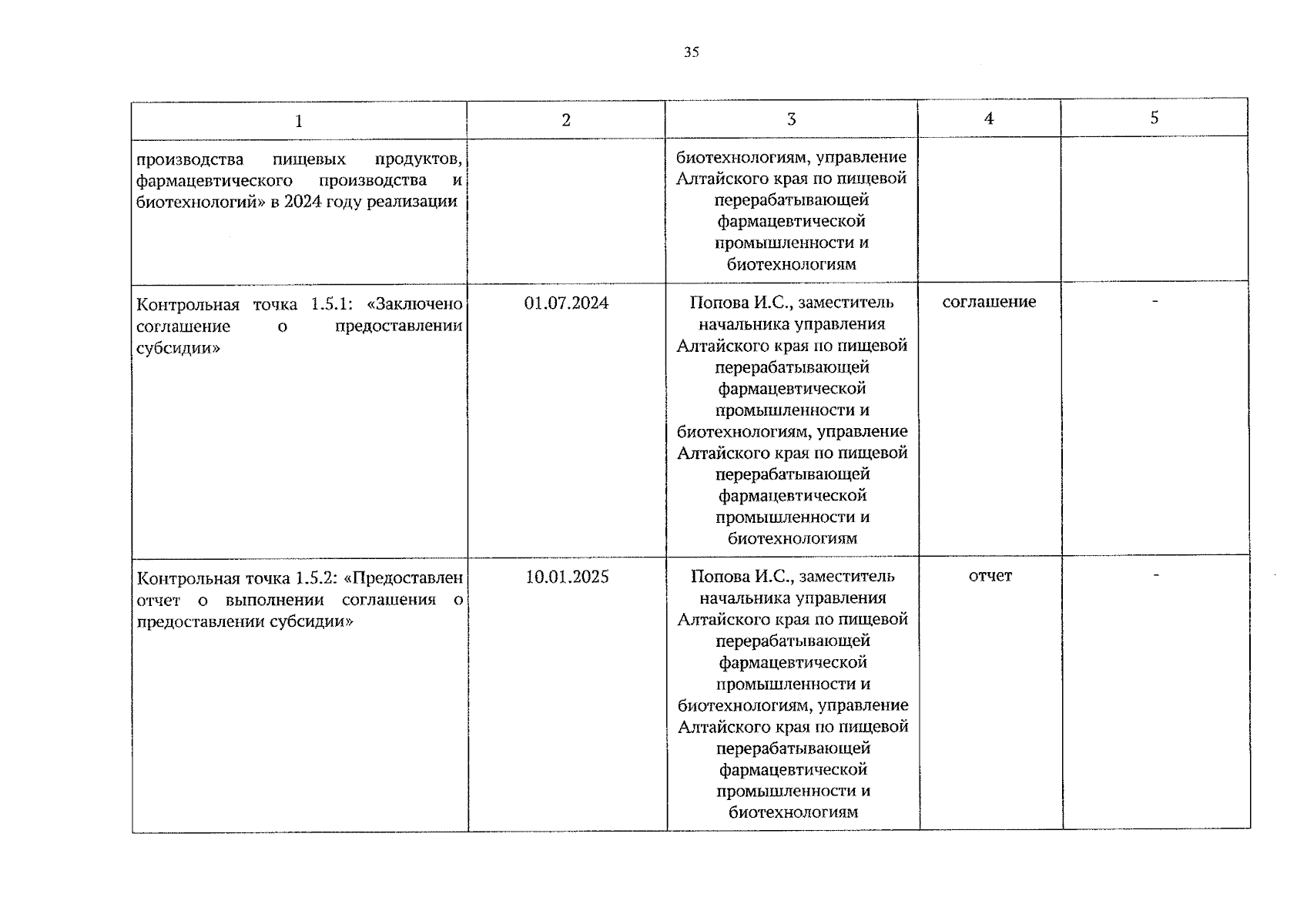 35

| 1 | 2 | 3 | 4 | 5 |
|---|---|---|---|---|
| производства пищевых продуктов, фармацевтического производства и биотехнологий» в 2024 году реализации | | биотехнологиям, управление Алтайского края по пищевой перерабатывающей фармацевтической промышленности и биотехнологиям | | |
| Контрольная точка 1.5.1: «Заключено соглашение о предоставлении субсидии» | 01.07.2024 | Попова И.С., заместитель начальника управления Алтайского края по пищевой перерабатывающей фармацевтической промышленности и биотехнологиям, управление Алтайского края по пищевой перерабатывающей фармацевтической промышленности и биотехнологиям | соглашение | - |
| Контрольная точка 1.5.2: «Предоставлен отчет о выполнении соглашения о предоставлении субсидии» | 10.01.2025 | Попова И.С., заместитель начальника управления Алтайского края по пищевой перерабатывающей фармацевтической промышленности и биотехнологиям, управление Алтайского края по пищевой перерабатывающей фармацевтической промышленности и биотехнологиям | отчет | - |